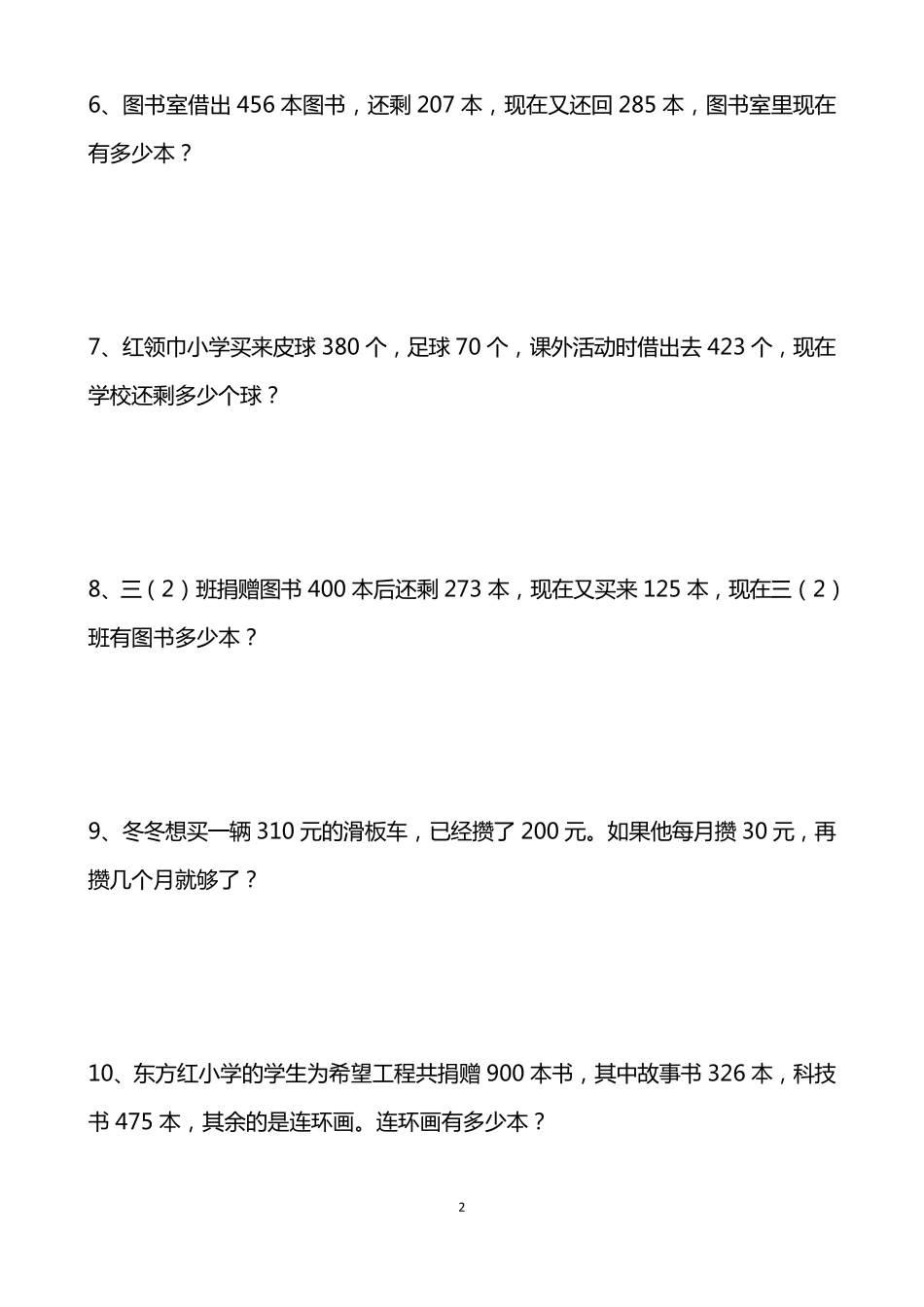 6、图书室借出 456 本图书，还剩 207 本，现在又还回 285 本，图书室里现在有多少本？

7、红领巾小学买来皮球 380 个，足球 70 个，课外活动时借出去 423 个，现在学校还剩多少个球？

8、三（2）班捐赠图书 400 本后还剩 273 本，现在又买来 125 本，现在三（2）班有图书多少本？

9、冬冬想买一辆 310 元的滑板车，已经攒了 200 元。如果他每月攒 30 元，再攒几个月就够了？

10、东方红小学的学生为希望工程共捐赠 900 本书，其中故事书 326 本，科技书 475 本，其余的是连环画。连环画有多少本？

2